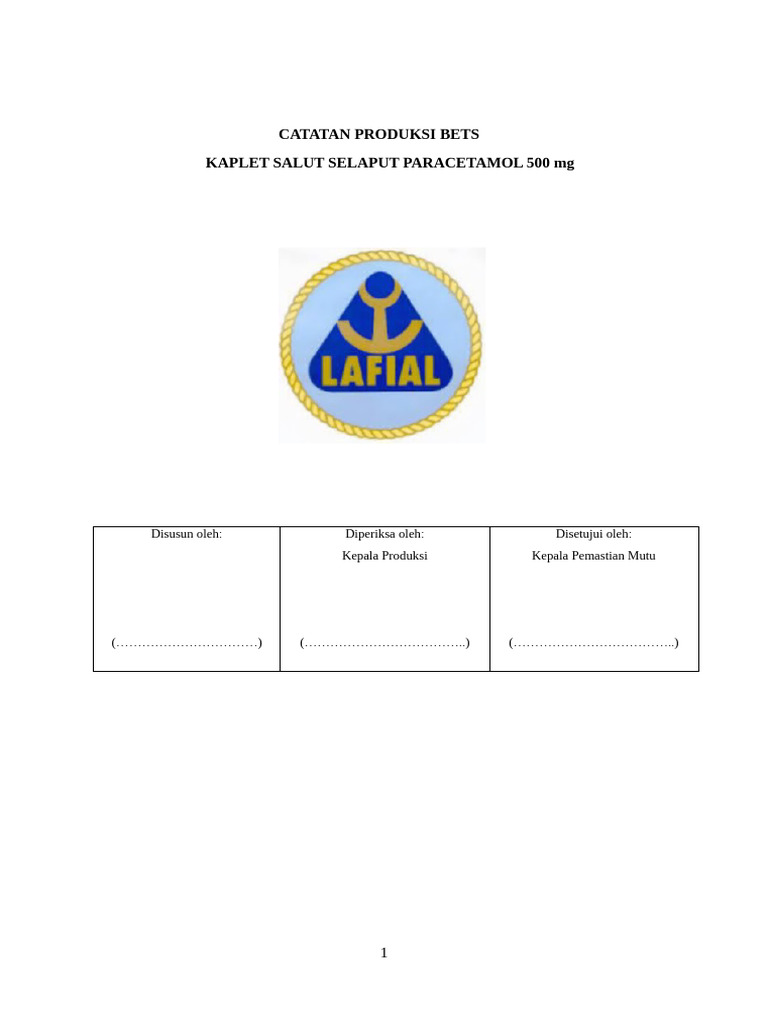 CATATAN PRODUKSI BETS

KAPLET SALUT SELAPUT PARACETAMOL 500 mg

LAFIAL

| Disusun oleh: | Diperiksa oleh: Kepala Produksi | Disetujui oleh: Kepala Pemastian Mutu |
|---|---|---|
| (……………………………) | (………………………………..) | (………………………………..) |

1